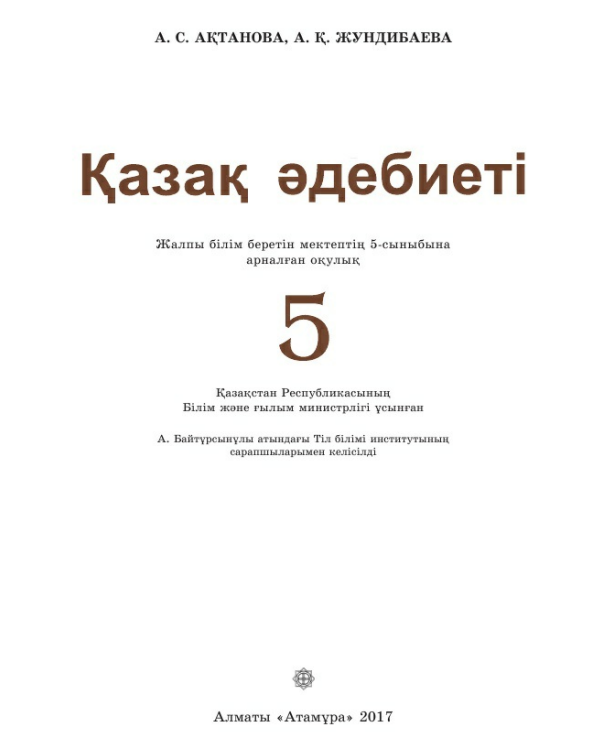 А. С. АҚТАНОВА, А. Қ. ЖУНДИБАЕВА

Қазақ әдебиеті

Жалпы білім беретін мектептің 5-сыныбына арналған оқулық

5

Қазақстан Республикасының
Білім және ғылым министрлігі ұсынған

А. Байтұрсынұлы атындағы Тіл білімі институтының сарапшыларымен келісілді

Алматы «Атамұра» 2017